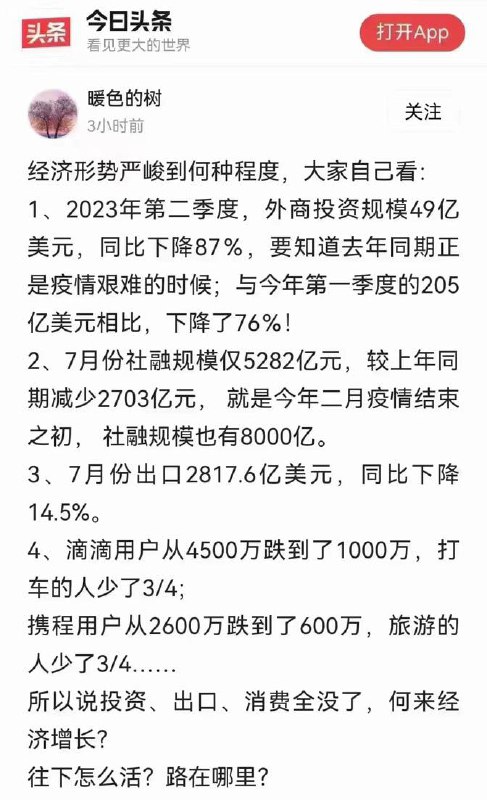 头条 今日头条
看见更大的世界
打开App

暖色的树
3小时前
关注

经济形势严峻到何种程度，大家自己看：
1、2023年第二季度，外商投资规模49亿美元，同比下降87%，要知道去年同期正是疫情艰难的时候；与今年第一季度的205亿美元相比，下降了76%！
2、7月份社融规模仅5282亿元，较上年同期减少2703亿元，就是今年二月疫情结束之初，社融规模也有8000亿。
3、7月份出口2817.6亿美元，同比下降14.5%。
4、滴滴用户从4500万跌到了1000万，打车的人少了3/4；
携程用户从2600万跌到了600万，旅游的人少了3/4……
所以说投资、出口、消费全没了，何来经济增长？
往下怎么活？路在哪里？